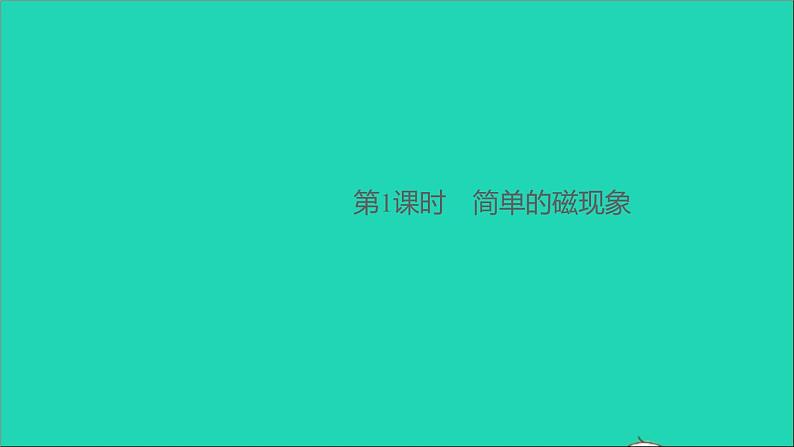 第1课时　简单的磁现象